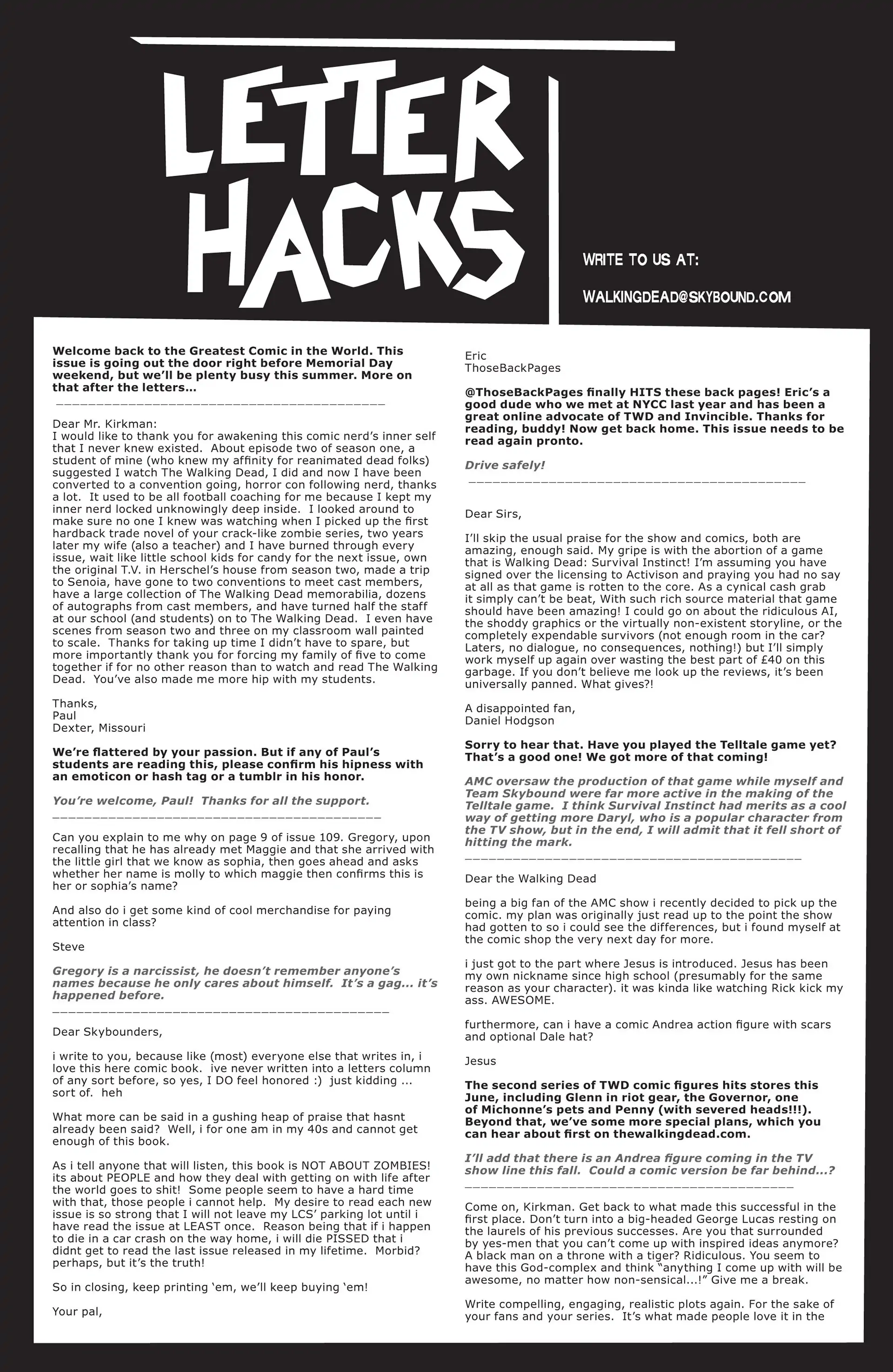 LETTER HACKS

WRITE TO US AT:

WALKINGDEAD@SKYBOUND.COM

Welcome back to the Greatest Comic in the World. This issue is going out the door right before Memorial Day weekend, but we'll be plenty busy this summer. More on that after the letters…

Dear Mr. Kirkman:
I would like to thank you for awakening this comic nerd's inner self that I never knew existed. About episode two of season one, a student of mine (who knew my affinity for reanimated dead folks) suggested I watch The Walking Dead, I did and now I have been converted to a convention going, horror con following nerd, thanks a lot. It used to be all football coaching for me because I kept my inner nerd locked unknowingly deep inside. I looked around to make sure no one I knew was watching when I picked up the first hardback trade novel of your crack-like zombie series, two years later my wife (also a teacher) and I have burned through every issue, wait like little school kids for candy for the next issue, own the original T.V. in Herschel's house from season two, made a trip to Senoia, have gone to two conventions to meet cast members, have a large collection of The Walking Dead memorabilia, dozens of autographs from cast members, and have turned half the staff at our school (and students) on to The Walking Dead. I even have scenes from season two and three on my classroom wall painted to scale. Thanks for taking up time I didn't have to spare, but more importantly thank you for forcing my family of five to come together if for no other reason than to watch and read The Walking Dead. You've also made me more hip with my students.

Thanks,
Paul
Dexter, Missouri

We're flattered by your passion. But if any of Paul's students are reading this, please confirm his hipness with an emoticon or hash tag or a tumblr in his honor.

You're welcome, Paul! Thanks for all the support.

Can you explain to me why on page 9 of issue 109. Gregory, upon recalling that he has already met Maggie and that she arrived with the little girl that we know as sophia, then goes ahead and asks whether her name is molly to which maggie then confirms this is her or sophia's name?

And also do i get some kind of cool merchandise for paying attention in class?

Steve

Gregory is a narcissist, he doesn't remember anyone's names because he only cares about himself. It's a gag... it's happened before.

Dear Skybounders,

i write to you, because like (most) everyone else that writes in, i love this here comic book. ive never written into a letters column of any sort before, so yes, I DO feel honored :) just kidding ... sort of. heh

What more can be said in a gushing heap of praise that hasnt already been said? Well, i for one am in my 40s and cannot get enough of this book.

As i tell anyone that will listen, this book is NOT ABOUT ZOMBIES! its about PEOPLE and how they deal with getting on with life after the world goes to shit! Some people seem to have a hard time with that, those people i cannot help. My desire to read each new issue is so strong that I will not leave my LCS' parking lot until i have read the issue at LEAST once. Reason being that if i happen to die in a car crash on the way home, i will die PISSED that i didnt get to read the last issue released in my lifetime. Morbid? perhaps, but it's the truth!

So in closing, keep printing 'em, we'll keep buying 'em!

Your pal,

Eric
ThoseBackPages

@ThoseBackPages finally HITS these back pages! Eric's a good dude who we met at NYCC last year and has been a great online advocate of TWD and Invincible. Thanks for reading, buddy! Now get back home. This issue needs to be read again pronto.

Drive safely!

Dear Sirs,

I'll skip the usual praise for the show and comics, both are amazing, enough said. My gripe is with the abortion of a game that is Walking Dead: Survival Instinct! I'm assuming you have signed over the licensing to Activison and praying you had no say at all as that game is rotten to the core. As a cynical cash grab it simply can't be beat, With such rich source material that game should have been amazing! I could go on about the ridiculous AI, the shoddy graphics or the virtually non-existent storyline, or the completely expendable survivors (not enough room in the car? Laters, no dialogue, no consequences, nothing!) but I'll simply work myself up again over wasting the best part of £40 on this garbage. If you don't believe me look up the reviews, it's been universally panned. What gives?!

A disappointed fan,
Daniel Hodgson

Sorry to hear that. Have you played the Telltale game yet? That's a good one! We got more of that coming!

AMC oversaw the production of that game while myself and Team Skybound were far more active in the making of the Telltale game. I think Survival Instinct had merits as a cool way of getting more Daryl, who is a popular character from the TV show, but in the end, I will admit that it fell short of hitting the mark.

Dear the Walking Dead

being a big fan of the AMC show i recently decided to pick up the comic. my plan was originally just read up to the point the show had gotten to so i could see the differences, but i found myself at the comic shop the very next day for more.

i just got to the part where Jesus is introduced. Jesus has been my own nickname since high school (presumably for the same reason as your character). it was kinda like watching Rick kick my ass. AWESOME.

furthermore, can i have a comic Andrea action figure with scars and optional Dale hat?

Jesus

The second series of TWD comic figures hits stores this June, including Glenn in riot gear, the Governor, one of Michonne's pets and Penny (with severed heads!!!). Beyond that, we've some more special plans, which you can hear about first on thewalkingdead.com.

I'll add that there is an Andrea figure coming in the TV show line this fall. Could a comic version be far behind...?

Come on, Kirkman. Get back to what made this successful in the first place. Don't turn into a big-headed George Lucas resting on the laurels of his previous successes. Are you that surrounded by yes-men that you can't come up with inspired ideas anymore? A black man on a throne with a tiger? Ridiculous. You seem to have this God-complex and think "anything I come up with will be awesome, no matter how non-sensical...!" Give me a break.

Write compelling, engaging, realistic plots again. For the sake of your fans and your series. It's what made people love it in the